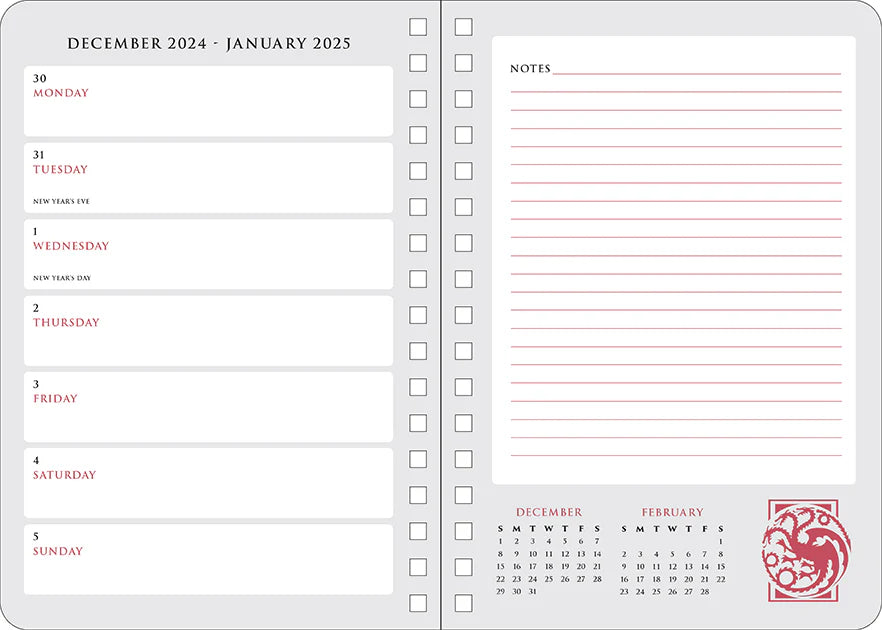 DECEMBER 2024 - JANUARY 2025

30
MONDAY

31
TUESDAY

NEW YEAR'S EVE

1
WEDNESDAY

NEW YEAR'S DAY

2
THURSDAY

3
FRIDAY

4
SATURDAY

5
SUNDAY

NOTES

DECEMBER

| S | M | T | W | T | F | S |
|---|---|---|---|---|---|---|
| 1 | 2 | 3 | 4 | 5 | 6 | 7 |
| 8 | 9 | 10 | 11 | 12 | 13 | 14 |
| 15 | 16 | 17 | 18 | 19 | 20 | 21 |
| 22 | 23 | 24 | 25 | 26 | 27 | 28 |
| 29 | 30 | 31 | | | | |

FEBRUARY

| S | M | T | W | T | F | S |
|---|---|---|---|---|---|---|
| | | | | | | 1 |
| 2 | 3 | 4 | 5 | 6 | 7 | 8 |
| 9 | 10 | 11 | 12 | 13 | 14 | 15 |
| 16 | 17 | 18 | 19 | 20 | 21 | 22 |
| 23 | 24 | 25 | 26 | 27 | 28 | |